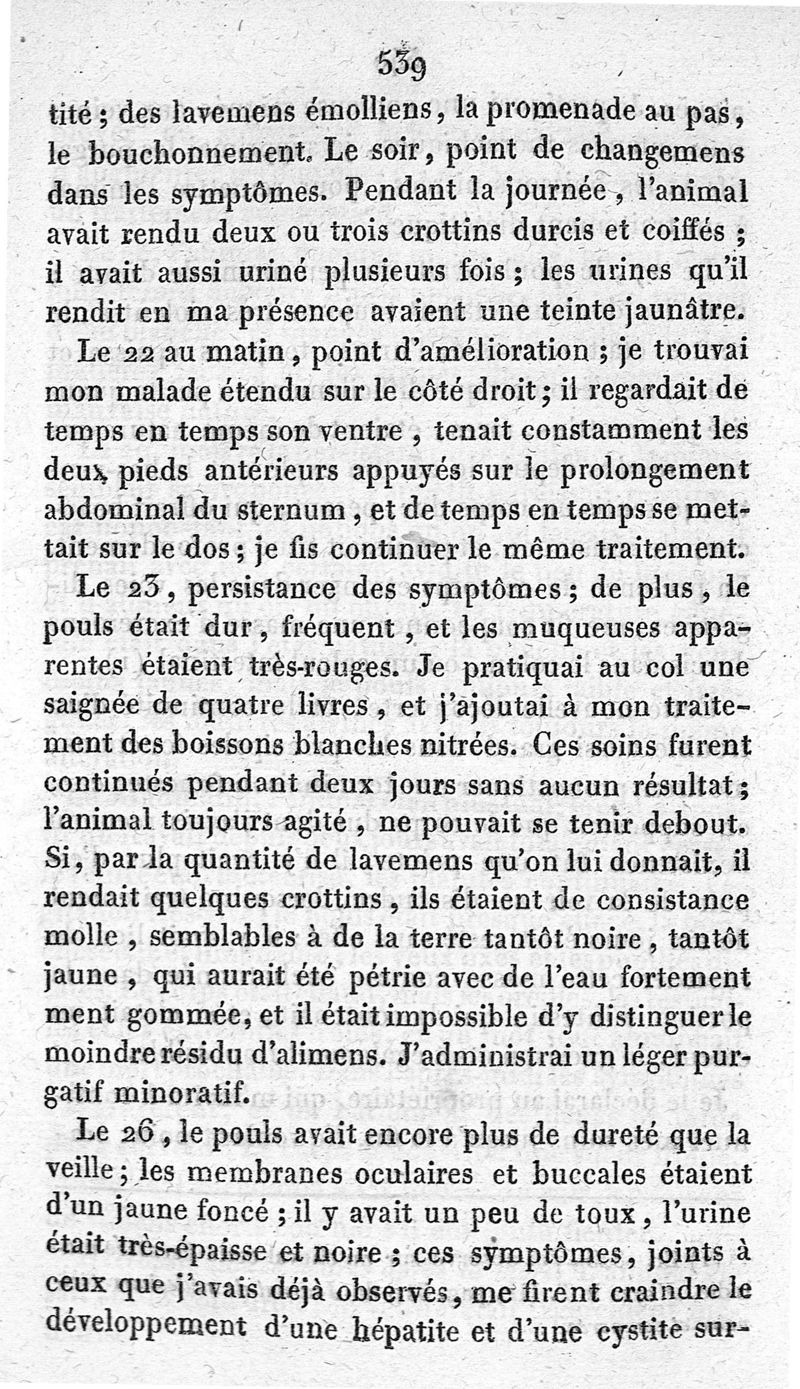 539

tité ; des lavemens émolliens, la promenade au pas, le bouchonnement. Le soir, point de changemens dans les symptômes. Pendant la journée, l'animal avait rendu deux ou trois crottins durcis et coiffés ; il avait aussi uriné plusieurs fois ; les urines qu'il rendit en ma présence avaient une teinte jaunâtre.

Le 22 au matin, point d'amélioration ; je trouvai mon malade étendu sur le côté droit ; il regardait de temps en temps son ventre, tenait constamment les deux pieds antérieurs appuyés sur le prolongement abdominal du sternum, et de temps en temps se mettait sur le dos ; je fis continuer le même traitement.

Le 23, persistance des symptômes ; de plus, le pouls était dur, fréquent, et les muqueuses apparentes étaient très-rouges. Je pratiquai au col une saignée de quatre livres, et j'ajoutai à mon traitement des boissons blanches nitrées. Ces soins furent continués pendant deux jours sans aucun résultat ; l'animal toujours agité, ne pouvait se tenir debout. Si, par la quantité de lavemens qu'on lui donnait, il rendait quelques crottins, ils étaient de consistance molle, semblables à de la terre tantôt noire, tantôt jaune, qui aurait été pétrie avec de l'eau fortement ment gommée, et il était impossible d'y distinguer le moindre résidu d'alimens. J'administrai un léger purgatif minoratif.

Le 26, le pouls avait encore plus de dureté que la veille ; les membranes oculaires et buccales étaient d'un jaune foncé ; il y avait un peu de toux, l'urine était très-épaisse et noire ; ces symptômes, joints à ceux que j'avais déjà observés, me firent craindre le développement d'une hépatite et d'une cystite sur-